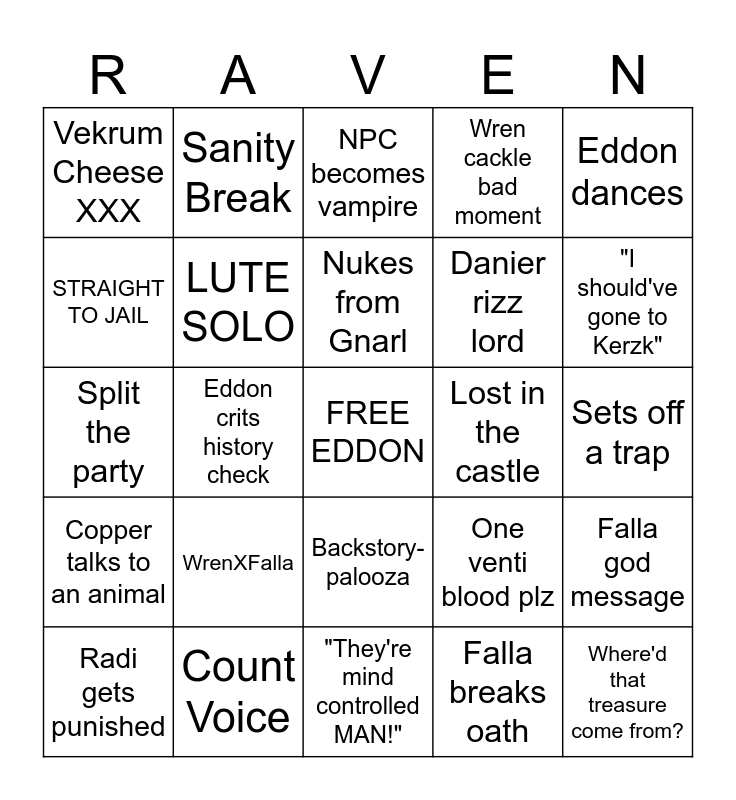 | R | A | V | E | N |
|---|---|---|---|---|
| Vekrum Cheese XXX | Sanity Break | NPC becomes vampire | Wren cackle bad moment | Eddon dances |
| STRAIGHT TO JAIL | LUTE SOLO | Nukes from Gnarl | Danier rizz lord | "I should've gone to Kerzk" |
| Split the party | Eddon crits history check | FREE EDDON | Lost in the castle | Sets off a trap |
| Copper talks to an animal | WrenXFalla | Backstory-palooza | One venti blood plz | Falla god message |
| Radi gets punished | Count Voice | "They're mind controlled MAN!" | Falla breaks oath | Where'd that treasure come from? |